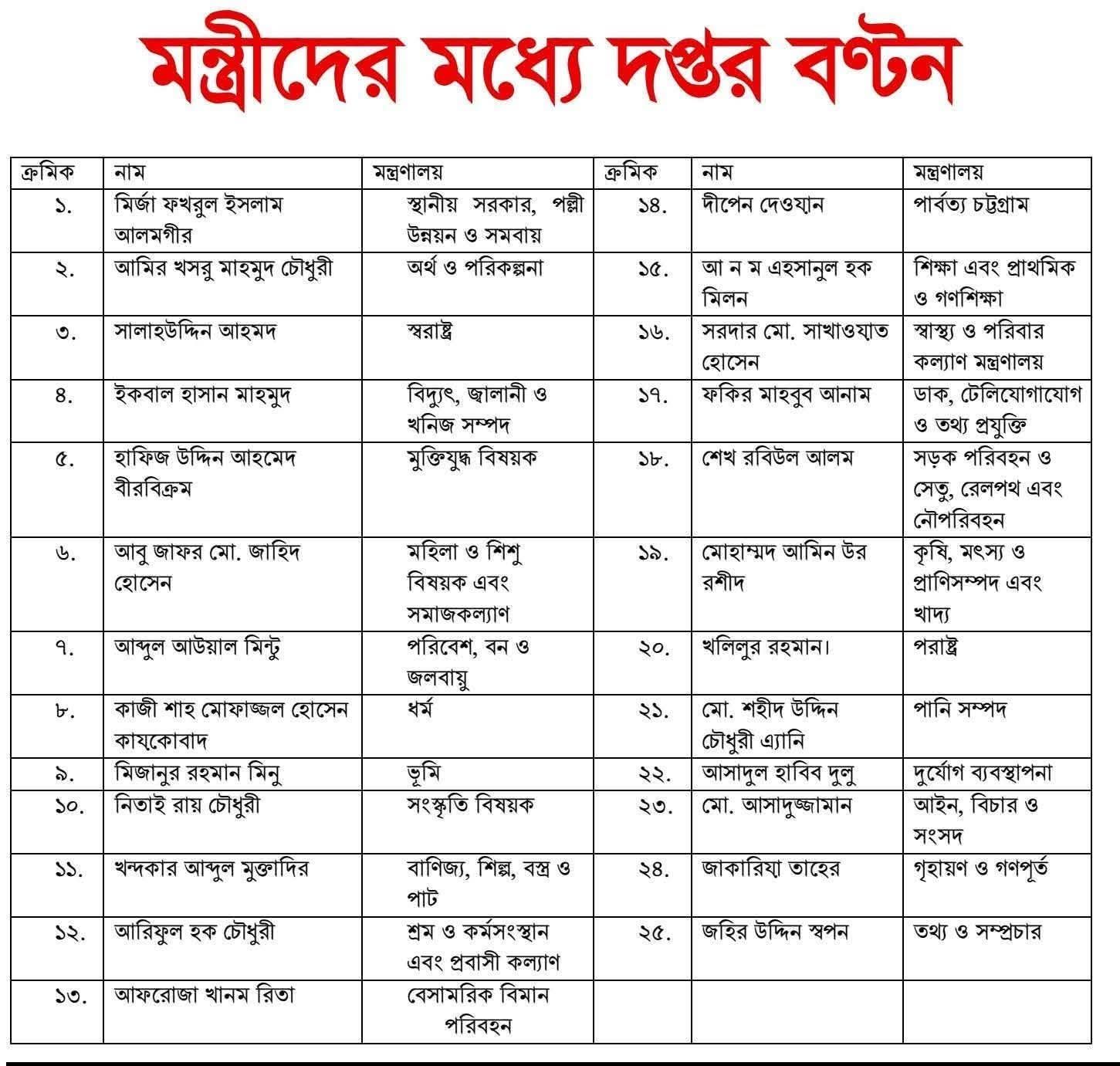 মন্ত্রীদের মধ্যে দপ্তর বণ্টন

| ক্রমিক | নাম | মন্ত্রণালয় | ক্রমিক | নাম | মন্ত্রণালয় |
|---|---|---|---|---|---|
| ১. | মির্জা ফখরুল ইসলাম আলমগীর | স্থানীয় সরকার, পল্লী উন্নয়ন ও সমবায় | ১৪. | দীপেন দেওয়ান | পার্বত্য চট্টগ্রাম |
| ২. | আমির খসরু মাহমুদ চৌধুরী | অর্থ ও পরিকল্পনা | ১৫. | আ ন ম এহসানুল হক মিলন | শিক্ষা এবং প্রাথমিক ও গণশিক্ষা |
| ৩. | সালাহউদ্দিন আহমদ | স্বরাষ্ট্র | ১৬. | সরদার মো. সাখাওয়াত হোসেন | স্বাস্থ্য ও পরিবার কল্যাণ মন্ত্রণালয় |
| ৪. | ইকবাল হাসান মাহমুদ | বিদ্যুৎ, জ্বালানী ও খনিজ সম্পদ | ১৭. | ফকির মাহবুব আনাম | ডাক, টেলিযোগাযোগ ও তথ্য প্রযুক্তি |
| ৫. | হাফিজ উদ্দিন আহমেদ বীরবিক্রম | মুক্তিযুদ্ধ বিষয়ক | ১৮. | শেখ রবিউল আলম | সড়ক পরিবহন ও সেতু, রেলপথ এবং নৌপরিবহন |
| ৬. | আবু জাফর মো. জাহিদ হোসেন | মহিলা ও শিশু বিষয়ক এবং সমাজকল্যাণ | ১৯. | মোহাম্মদ আমিন উর রশীদ | কৃষি, মৎস্য ও প্রাণিসম্পদ এবং খাদ্য |
| ৭. | আব্দুল আউয়াল মিন্টু | পরিবেশ, বন ও জলবায়ু | ২০. | খলিলুর রহমান। | পরাষ্ট্র |
| ৮. | কাজী শাহ মোফাজ্জল হোসেন কায়কোবাদ | ধর্ম | ২১. | মো. শহীদ উদ্দিন চৌধুরী এ্যানি | পানি সম্পদ |
| ৯. | মিজানুর রহমান মিনু | ভূমি | ২২. | আসাদুল হাবিব দুলু | দুর্যোগ ব্যবস্থাপনা |
| ১০. | নিতাই রায় চৌধুরী | সংস্কৃতি বিষয়ক | ২৩. | মো. আসাদুজ্জামান | আইন, বিচার ও সংসদ |
| ১১. | খন্দকার আব্দুল মুক্তাদির | বাণিজ্য, শিল্প, বস্ত্র ও পাট | ২৪. | জাকারিয়া তাহের | গৃহায়ণ ও গণপূর্ত |
| ১২. | আরিফুল হক চৌধুরী | শ্রম ও কর্মসংস্থান এবং প্রবাসী কল্যাণ | ২৫. | জহির উদ্দিন স্বপন | তথ্য ও সম্প্রচার |
| ১৩. | আফরোজা খানম রিতা | বেসামরিক বিমান পরিবহন | | | |